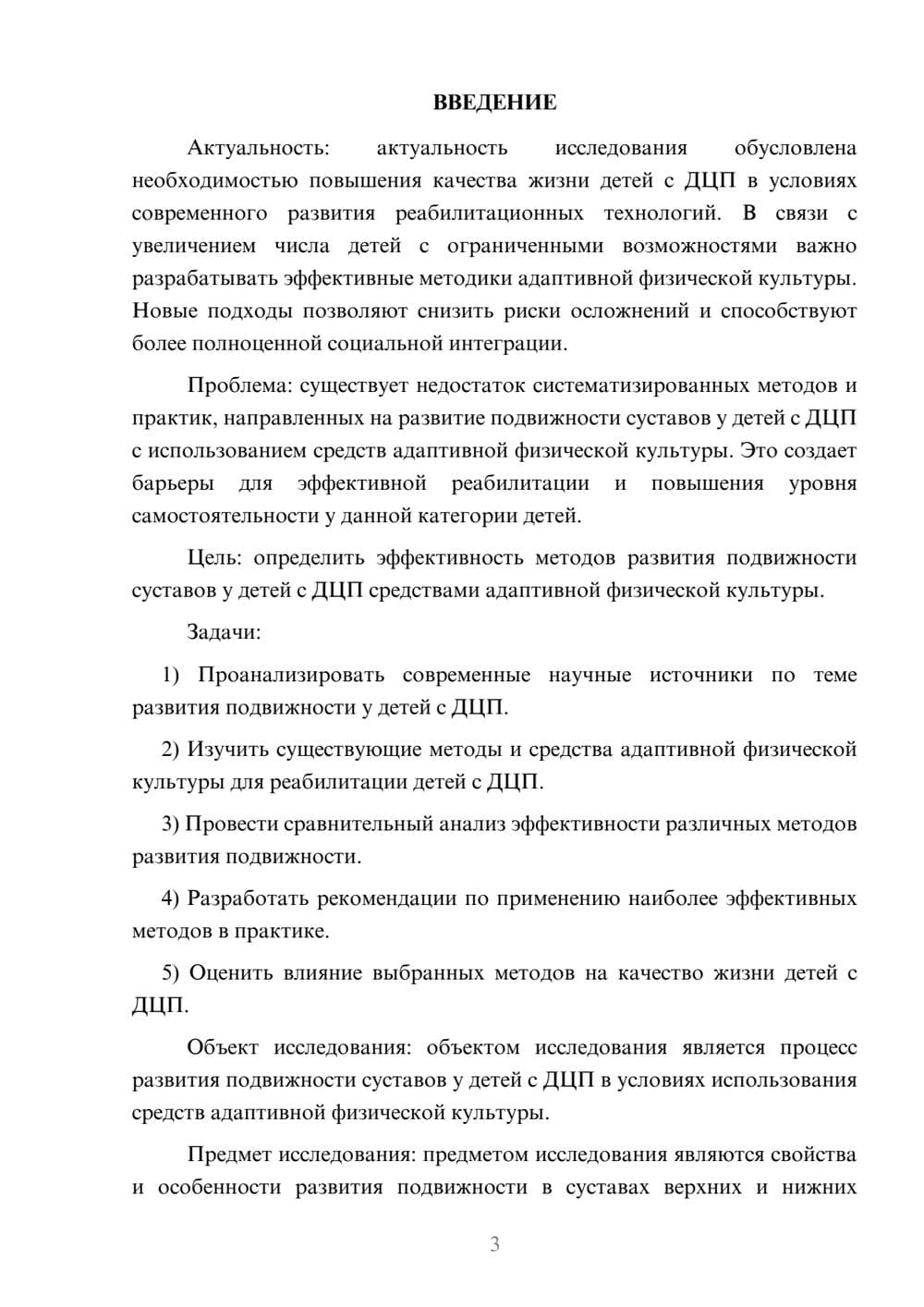 ВВЕДЕНИЕ

Актуальность: актуальность исследования обусловлена необходимостью повышения качества жизни детей с ДЦП в условиях современного развития реабилитационных технологий. В связи с увеличением числа детей с ограниченными возможностями важно разрабатывать эффективные методики адаптивной физической культуры. Новые подходы позволяют снизить риски осложнений и способствуют более полноценной социальной интеграции.

Проблема: существует недостаток систематизированных методов и практик, направленных на развитие подвижности суставов у детей с ДЦП с использованием средств адаптивной физической культуры. Это создает барьеры для эффективной реабилитации и повышения уровня самостоятельности у данной категории детей.

Цель: определить эффективность методов развития подвижности суставов у детей с ДЦП средствами адаптивной физической культуры.

Задачи:

1) Проанализировать современные научные источники по теме развития подвижности у детей с ДЦП.

2) Изучить существующие методы и средства адаптивной физической культуры для реабилитации детей с ДЦП.

3) Провести сравнительный анализ эффективности различных методов развития подвижности.

4) Разработать рекомендации по применению наиболее эффективных методов в практике.

5) Оценить влияние выбранных методов на качество жизни детей с ДЦП.

Объект исследования: объектом исследования является процесс развития подвижности суставов у детей с ДЦП в условиях использования средств адаптивной физической культуры.

Предмет исследования: предметом исследования являются свойства и особенности развития подвижности в суставах верхних и нижних

3